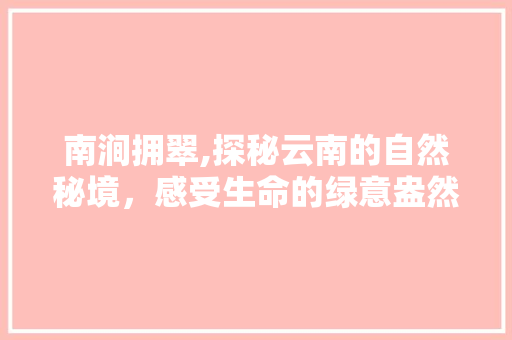 南涧拥翠,探秘云南的自然秘境，感受生命的绿意盎然